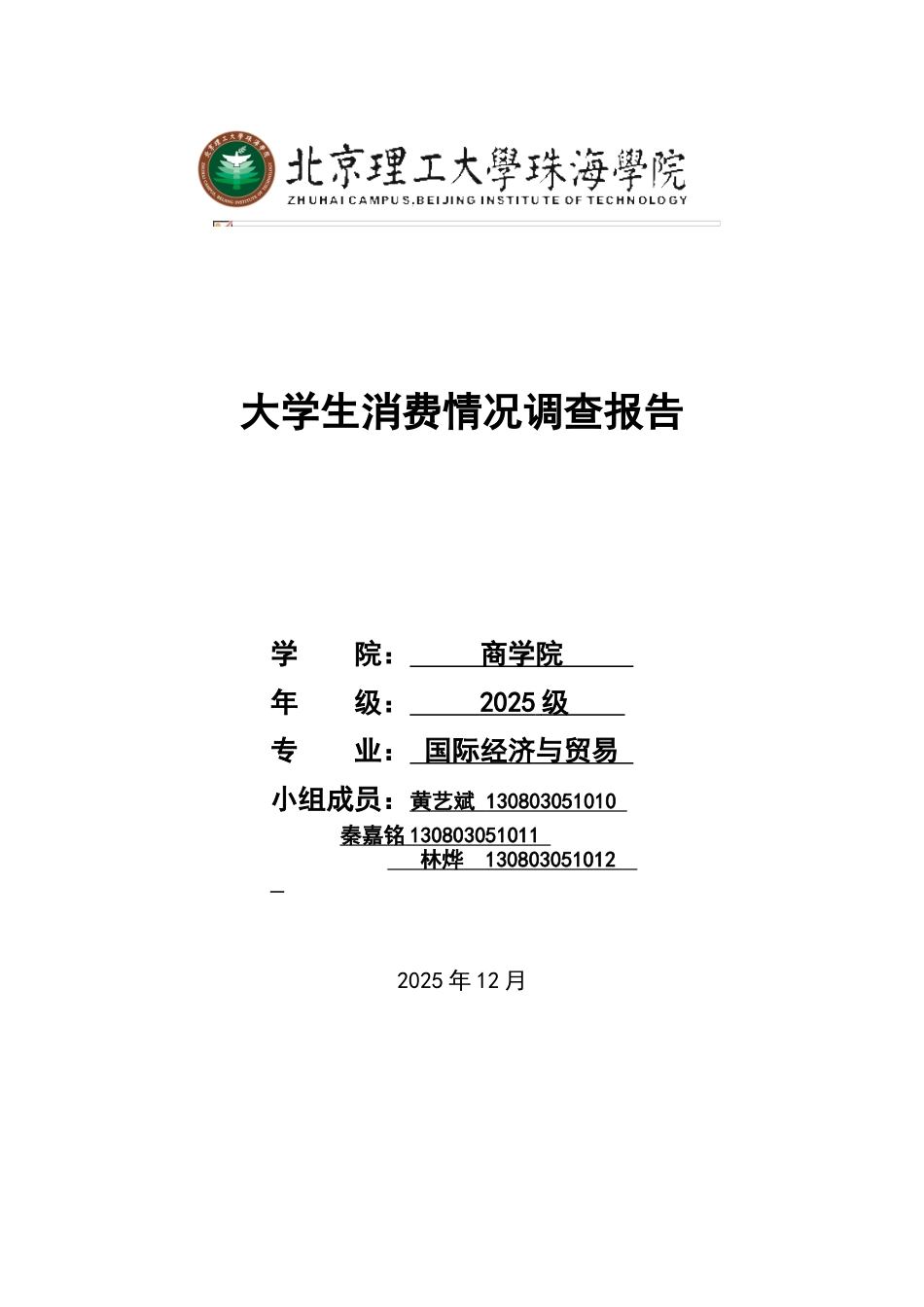 北京理工大學珠海學院
ZHUHAI CAMPUS.BEIJING INSTITUTE OF TECHNOLOGY

大学生消费情况调查报告

学　　院：商学院
年　　级：2025 级
专　　业：国际经济与贸易
小组成员：黄艺斌 130803051010
秦嘉铭 130803051011
林烨 130803051012

2025 年 12 月